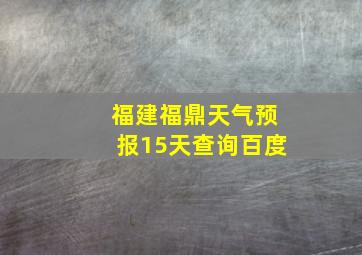 福建福鼎天气预报15天查询百度